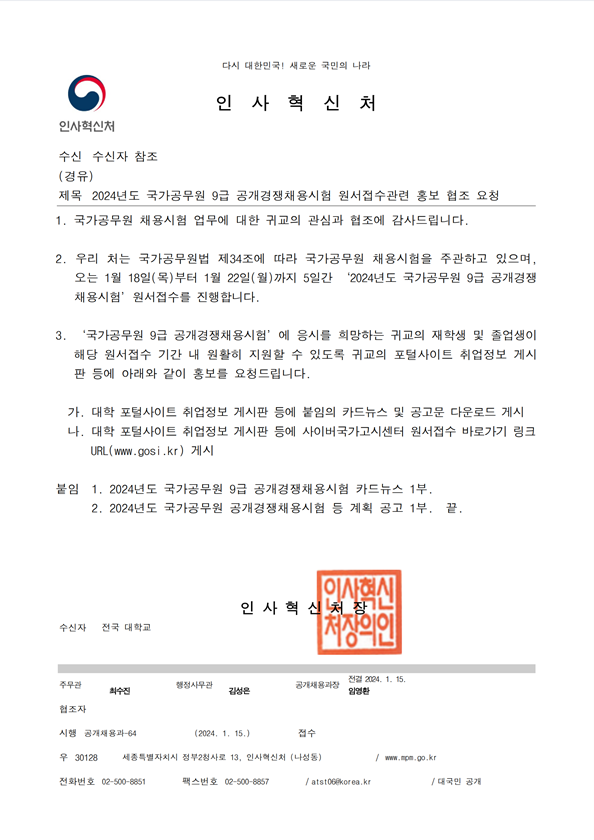 다시 대한민국! 새로운 국민의 나라

인사혁신처

인 사 혁 신 처

수신 수신자 참조
(경유)
제목 2024년도 국가공무원 9급 공개경쟁채용시험 원서접수관련 홍보 협조 요청

1. 국가공무원 채용시험 업무에 대한 귀교의 관심과 협조에 감사드립니다.

2. 우리 처는 국가공무원법 제34조에 따라 국가공무원 채용시험을 주관하고 있으며, 오는 1월 18일(목)부터 1월 22일(월)까지 5일간 '2024년도 국가공무원 9급 공개경쟁채용시험' 원서접수를 진행합니다.

3. '국가공무원 9급 공개경쟁채용시험'에 응시를 희망하는 귀교의 재학생 및 졸업생이 해당 원서접수 기간 내 원활히 지원할 수 있도록 귀교의 포털사이트 취업정보 게시판 등에 아래와 같이 홍보를 요청드립니다.

가. 대학 포털사이트 취업정보 게시판 등에 붙임의 카드뉴스 및 공고문 다운로드 게시
나. 대학 포털사이트 취업정보 게시판 등에 사이버국가고시센터 원서접수 바로가기 링크 URL(www.gosi.kr) 게시

붙임 1. 2024년도 국가공무원 9급 공개경쟁채용시험 카드뉴스 1부.
2. 2024년도 국가공무원 공개경쟁채용시험 등 계획 공고 1부. 끝.

인 사 혁 신 처 장

인사혁신처장의인

수신자 전국 대학교

주무관 최수진 행정사무관 김성은 공개채용과장 전결 2024. 1. 15. 임영환
협조자
시행 공개채용과-64 (2024. 1. 15.) 접수
우 30128 세종특별자치시 정부2청사로 13, 인사혁신처 (나성동) / www.mpm.go.kr
전화번호 02-500-8851 팩스번호 02-500-8857 / atst06@korea.kr / 대국민 공개